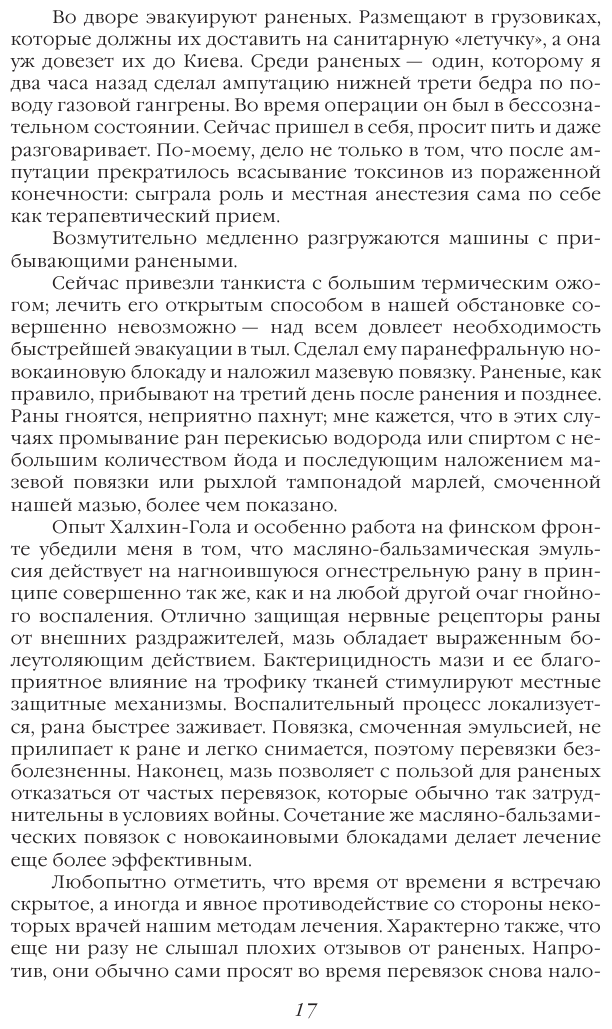 Во дворе эвакуируют раненых. Размещают в грузовиках, которые должны их доставить на санитарную «летучку», а она уж довезет их до Киева. Среди раненых — один, которому я два часа назад сделал ампутацию нижней трети бедра по поводу газовой гангрены. Во время операции он был в бессознательном состоянии. Сейчас пришел в себя, просит пить и даже разговаривает. По-моему, дело не только в том, что после ампутации прекратилось всасывание токсинов из пораженной конечности: сыграла роль и местная анестезия сама по себе как терапевтический прием.

Возмутительно медленно разгружаются машины с прибывающими ранеными.

Сейчас привезли танкиста с большим термическим ожогом; лечить его открытым способом в нашей обстановке совершенно невозможно — над всем довлеет необходимость быстрейшей эвакуации в тыл. Сделал ему паранефральную новокаиновую блокаду и наложил мазевую повязку. Раненые, как правило, прибывают на третий день после ранения и позднее. Раны гноятся, неприятно пахнут; мне кажется, что в этих случаях промывание ран перекисью водорода или спиртом с небольшим количеством йода и последующим наложением мазевой повязки или рыхлой тампонадой марлей, смоченной нашей мазью, более чем показано.

Опыт Халхин-Гола и особенно работа на финском фронте убедили меня в том, что масляно-бальзамическая эмульсия действует на нагноившуюся огнестрельную рану в принципе совершенно так же, как и на любой другой очаг гнойного воспаления. Отлично защищая нервные рецепторы раны от внешних раздражителей, мазь обладает выраженным болеутоляющим действием. Бактерицидность мази и ее благоприятное влияние на трофику тканей стимулируют местные защитные механизмы. Воспалительный процесс локализуется, рана быстрее заживает. Повязка, смоченная эмульсией, не прилипает к ране и легко снимается, поэтому перевязки безболезненны. Наконец, мазь позволяет с пользой для раненых отказаться от частых перевязок, которые обычно так затруднительны в условиях войны. Сочетание же масляно-бальзамических повязок с новокаиновыми блокадами делает лечение еще более эффективным.

Любопытно отметить, что время от времени я встречаю скрытое, а иногда и явное противодействие со стороны некоторых врачей нашим методам лечения. Характерно также, что еще ни разу не слышал плохих отзывов от раненых. Напротив, они обычно сами просят во время перевязок снова нало-

17